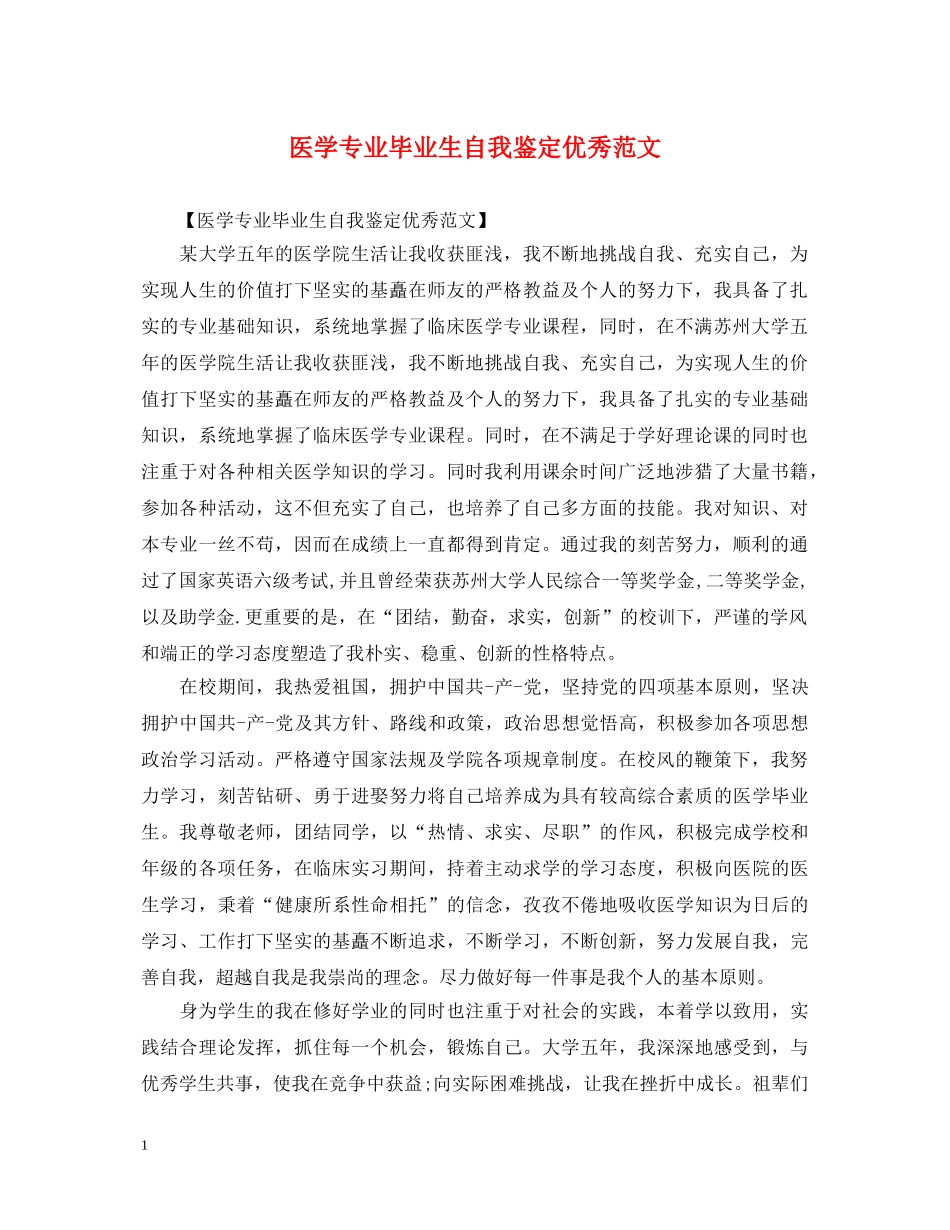 医学专业毕业生自我鉴定优秀范文

【医学专业毕业生自我鉴定优秀范文】

某大学五年的医学院生活让我收获匪浅，我不断地挑战自我、充实自己，为实现人生的价值打下坚实的基矗在师友的严格教益及个人的努力下，我具备了扎实的专业基础知识，系统地掌握了临床医学专业课程，同时，在不满苏州大学五年的医学院生活让我收获匪浅，我不断地挑战自我、充实自己，为实现人生的价值打下坚实的基矗在师友的严格教益及个人的努力下，我具备了扎实的专业基础知识，系统地掌握了临床医学专业课程。同时，在不满足于学好理论课的同时也注重于对各种相关医学知识的学习。同时我利用课余时间广泛地涉猎了大量书籍，参加各种活动，这不但充实了自己，也培养了自己多方面的技能。我对知识、对本专业一丝不苟，因而在成绩上一直都得到肯定。通过我的刻苦努力，顺利的通过了国家英语六级考试,并且曾经荣获苏州大学人民综合一等奖学金,二等奖学金,以及助学金.更重要的是，在“团结，勤奋，求实，创新”的校训下，严谨的学风和端正的学习态度塑造了我朴实、稳重、创新的性格特点。

在校期间，我热爱祖国，拥护中国共-产-党，坚持党的四项基本原则，坚决拥护中国共-产-党及其方针、路线和政策，政治思想觉悟高，积极参加各项思想政治学习活动。严格遵守国家法规及学院各项规章制度。在校风的鞭策下，我努力学习，刻苦钻研、勇于进娶努力将自己培养成为具有较高综合素质的医学毕业生。我尊敬老师，团结同学，以“热情、求实、尽职”的作风，积极完成学校和年级的各项任务，在临床实习期间，持着主动求学的学习态度，积极向医院的医生学习，秉着“健康所系性命相托”的信念，孜孜不倦地吸收医学知识为日后的学习、工作打下坚实的基矗不断追求，不断学习，不断创新，努力发展自我，完善自我，超越自我是我崇尚的理念。尽力做好每一件事是我个人的基本原则。

身为学生的我在修好学业的同时也注重于对社会的实践，本着学以致用，实践结合理论发挥，抓住每一个机会，锻炼自己。大学五年，我深深地感受到，与优秀学生共事，使我在竞争中获益;向实际困难挑战，让我在挫折中成长。祖辈们

1